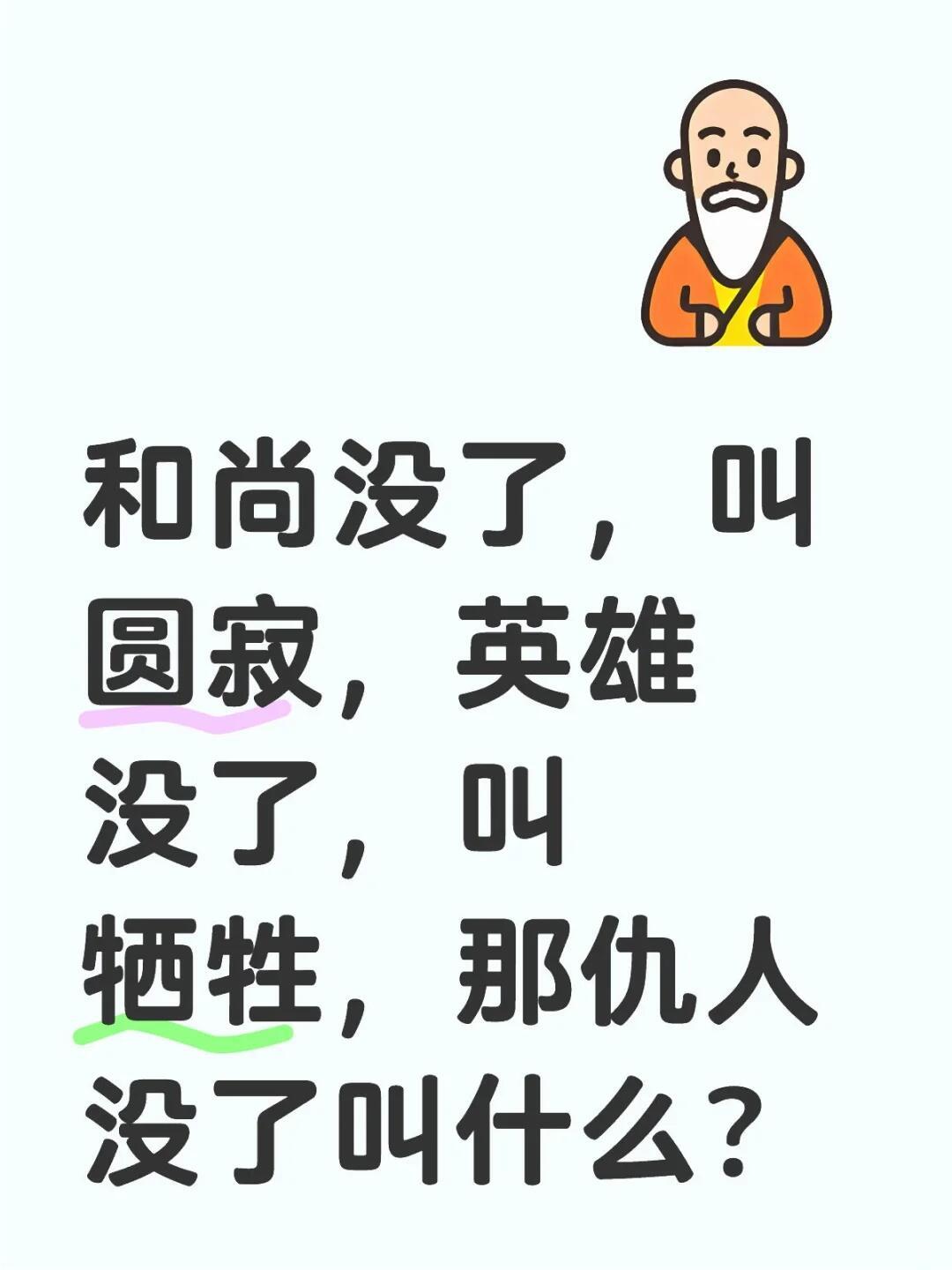 和尚没了，叫圆寂，英雄没了，叫牺牲，那仇人没了叫什么？